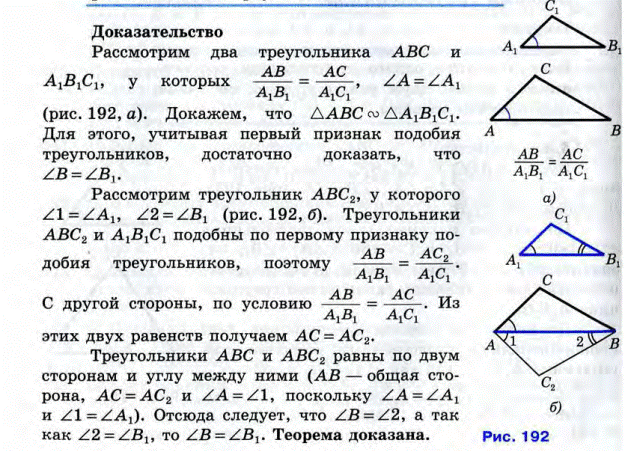 Доказательство

Рассмотрим два треугольника $ABC$ и $A_1B_1C_1$, у которых $\frac{AB}{A_1B_1} = \frac{AC}{A_1C_1}$, $\angle A = \angle A_1$ (рис. 192, а). Докажем, что $\triangle ABC \sim \triangle A_1B_1C_1$. Для этого, учитывая первый признак подобия треугольников, достаточно доказать, что $\angle B = \angle B_1$.

Рассмотрим треугольник $ABC_2$, у которого $\angle 1 = \angle A_1$, $\angle 2 = \angle B_1$ (рис. 192, б). Треугольники $ABC_2$ и $A_1B_1C_1$ подобны по первому признаку подобия треугольников, поэтому $\frac{AB}{A_1B_1} = \frac{AC_2}{A_1C_1}$. С другой стороны, по условию $\frac{AB}{A_1B_1} = \frac{AC}{A_1C_1}$. Из этих двух равенств получаем $AC = AC_2$.

Треугольники $ABC$ и $ABC_2$ равны по двум сторонам и углу между ними ($AB$ — общая сторона, $AC = AC_2$ и $\angle A = \angle 1$, поскольку $\angle A = \angle A_1$ и $\angle 1 = \angle A_1$). Отсюда следует, что $\angle B = \angle 2$, а так как $\angle 2 = \angle B_1$, то $\angle B = \angle B_1$. Теорема доказана.

$C_1$
$A_1$
$B_1$
$C$
$A$
$B$
$\frac{AB}{A_1B_1} = \frac{AC}{A_1C_1}$
а)
$C_1$
$A_1$
$B_1$
$C$
$A$
1
2
$B$
$C_2$
б)
Рис. 192